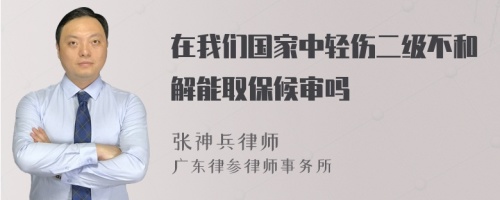 在我们国家中轻伤二级不和解能取保候审吗

张神兵律师
广东律参律师事务所